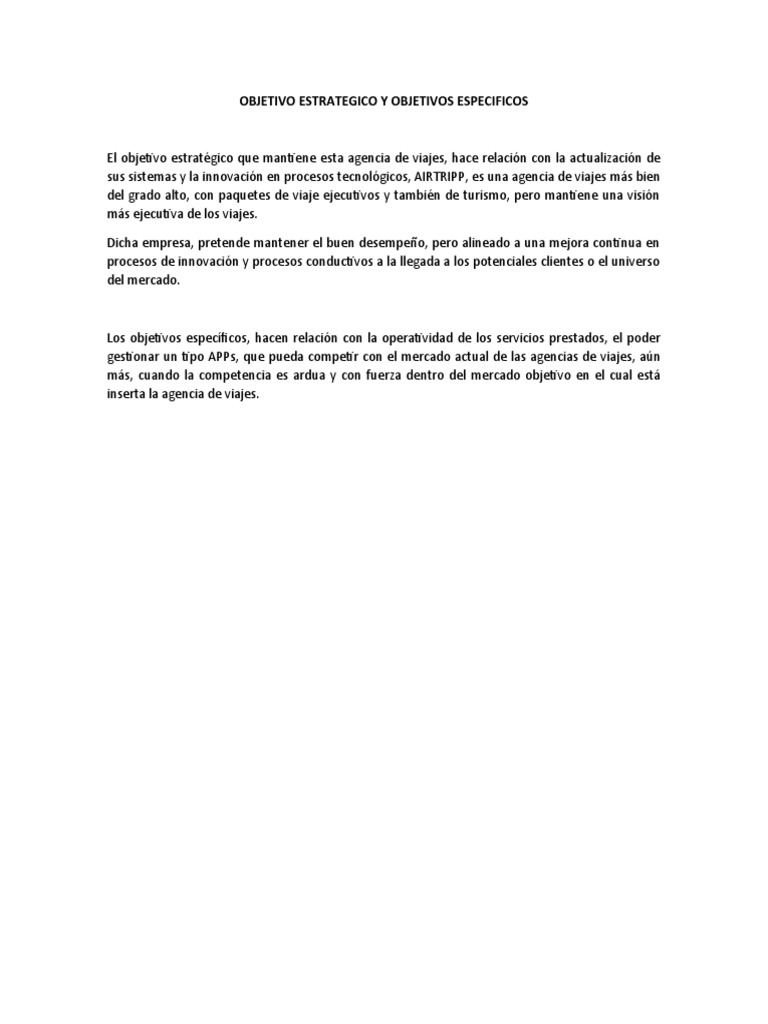 OBJETIVO ESTRATEGICO Y OBJETIVOS ESPECIFICOS

El objetivo estratégico que mantiene esta agencia de viajes, hace relación con la actualización de sus sistemas y la innovación en procesos tecnológicos, AIRTRIPP, es una agencia de viajes más bien del grado alto, con paquetes de viaje ejecutivos y también de turismo, pero mantiene una visión más ejecutiva de los viajes.

Dicha empresa, pretende mantener el buen desempeño, pero alineado a una mejora continua en procesos de innovación y procesos conductivos a la llegada a los potenciales clientes o el universo del mercado.

Los objetivos específicos, hacen relación con la operatividad de los servicios prestados, el poder gestionar un tipo APPs, que pueda competir con el mercado actual de las agencias de viajes, aún más, cuando la competencia es ardua y con fuerza dentro del mercado objetivo en el cual está inserta la agencia de viajes.